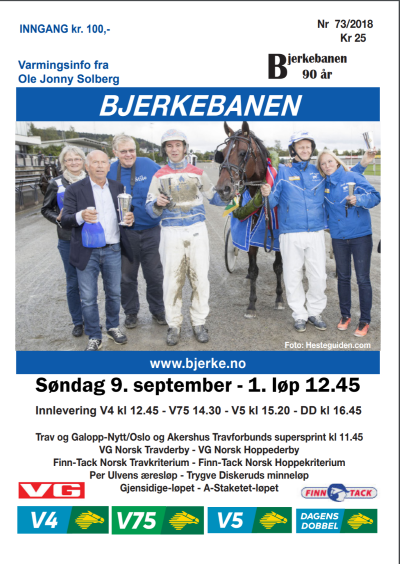 INNGANG kr. 100,-

Nr 73/2018
Kr 25

Varmingsinfo fra
Ole Jonny Solberg

Bjerkebanen
90 år

BJERKEBANEN

Foto: Hesteguiden.com

www.bjerke.no

Søndag 9. september - 1. løp 12.45

Innlevering V4 kl 12.45 - V75 14.30 - V5 kl 15.20 - DD kl 16.45

Trav og Galopp-Nytt/Oslo og Akershus Travforbunds supersprint kl 11.45
VG Norsk Travderby - VG Norsk Hoppederby
Finn-Tack Norsk Travkriterium - Finn-Tack Norsk Hoppekriterium
Per Ulvens æresløp - Trygve Diskeruds minneløp
Gjensidige-løpet - A-Staketet-løpet

VG

FINN TACK

V4

V75

V5

DAGENS DOBBEL